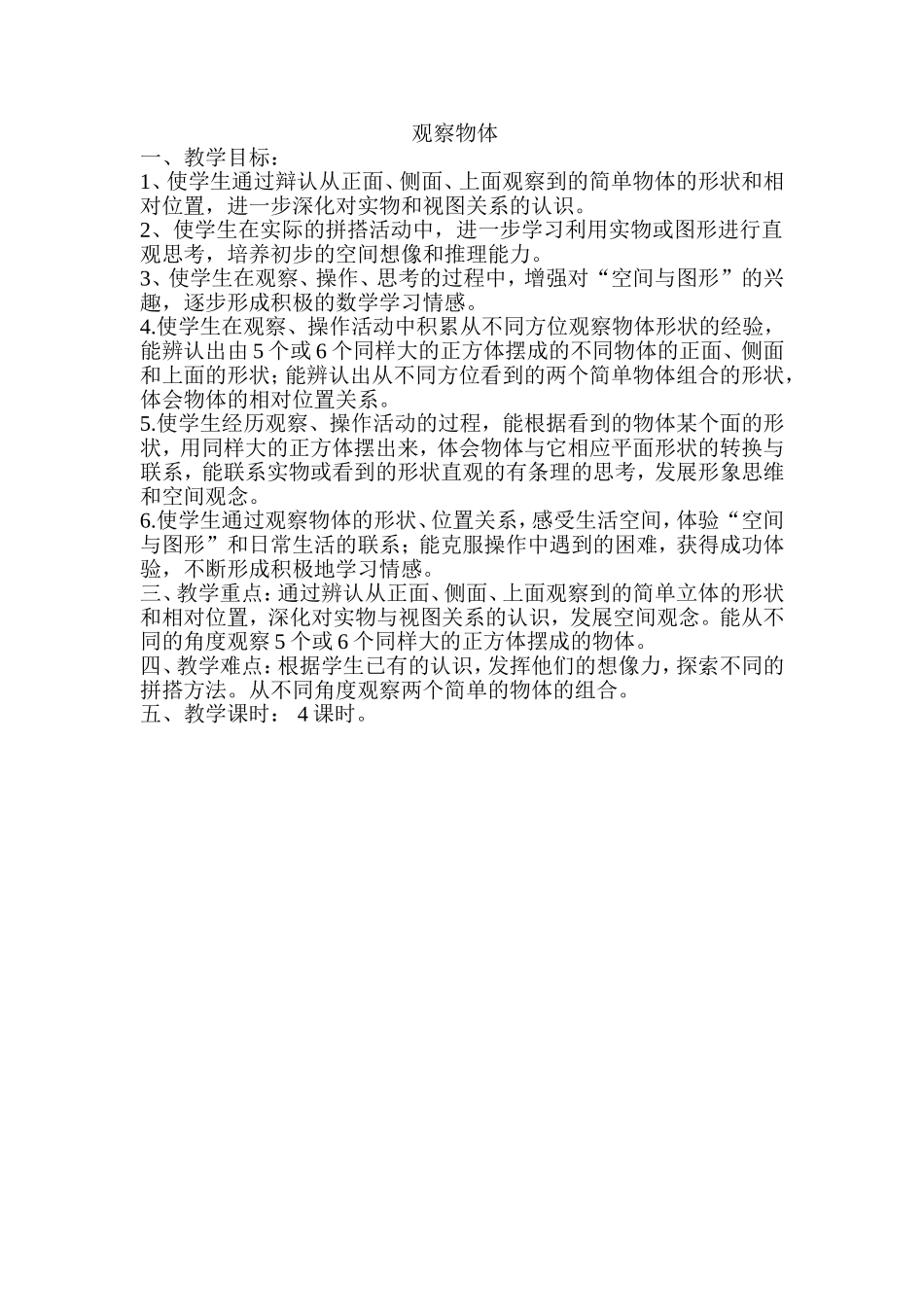 观察物体

一、教学目标：

1、使学生通过辩认从正面、侧面、上面观察到的简单物体的形状和相对位置，进一步深化对实物和视图关系的认识。

2、使学生在实际的拼搭活动中，进一步学习利用实物或图形进行直观思考，培养初步的空间想像和推理能力。

3、使学生在观察、操作、思考的过程中，增强对“空间与图形”的兴趣，逐步形成积极的数学学习情感。

4.使学生在观察、操作活动中积累从不同方位观察物体形状的经验，能辨认出由 5 个或 6 个同样大的正方体摆成的不同物体的正面、侧面和上面的形状；能辨认出从不同方位看到的两个简单物体组合的形状，体会物体的相对位置关系。

5.使学生经历观察、操作活动的过程，能根据看到的物体某个面的形状，用同样大的正方体摆出来，体会物体与它相应平面形状的转换与联系，能联系实物或看到的形状直观的有条理的思考，发展形象思维和空间观念。

6.使学生通过观察物体的形状、位置关系，感受生活空间，体验“空间与图形”和日常生活的联系；能克服操作中遇到的困难，获得成功体验，不断形成积极地学习情感。

三、教学重点：通过辨认从正面、侧面、上面观察到的简单立体的形状和相对位置，深化对实物与视图关系的认识，发展空间观念。能从不同的角度观察 5 个或 6 个同样大的正方体摆成的物体。

四、教学难点：根据学生已有的认识，发挥他们的想像力，探索不同的拼搭方法。从不同角度观察两个简单的物体的组合。

五、教学课时： 4 课时。